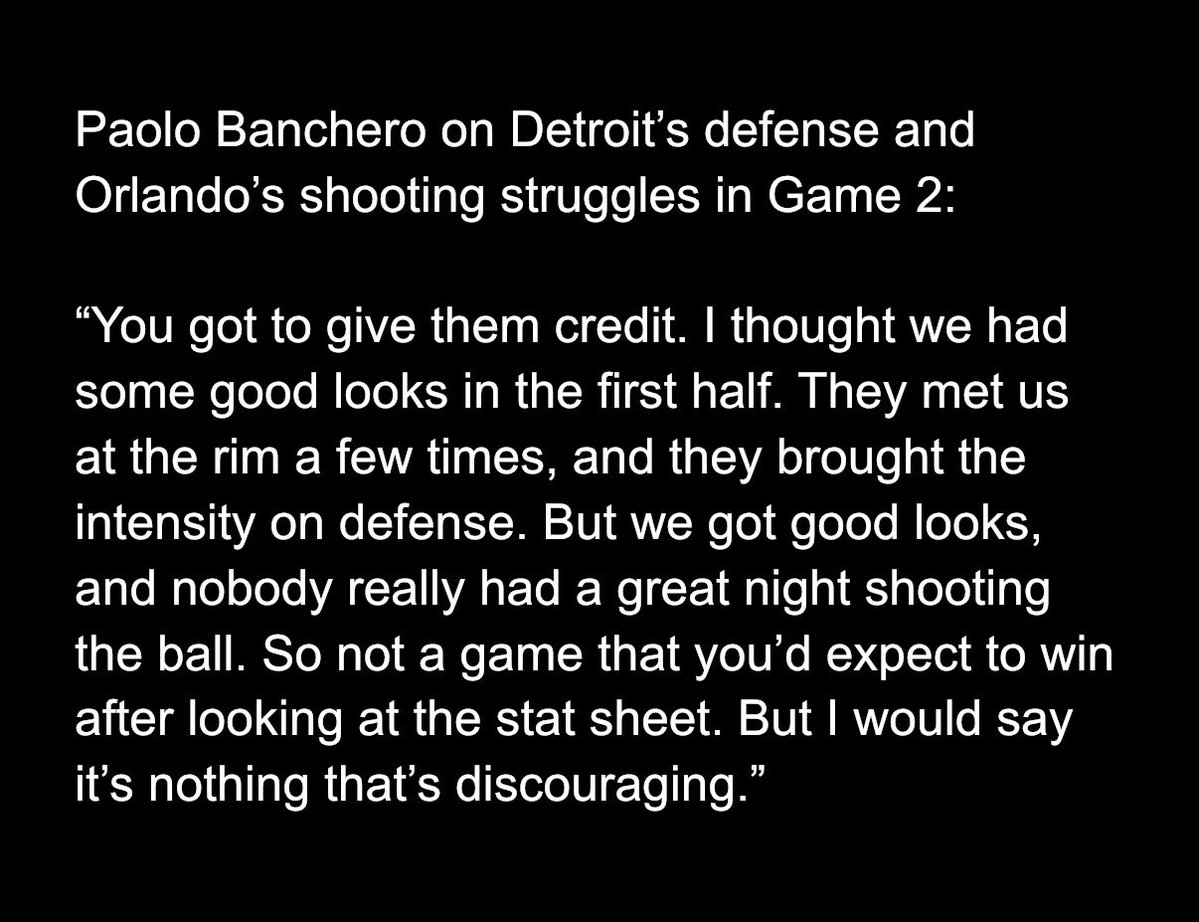 Paolo Banchero on Detroit’s defense and Orlando’s shooting struggles in Game 2:

“You got to give them credit. I thought we had some good looks in the first half. They met us at the rim a few times, and they brought the intensity on defense. But we got good looks, and nobody really had a great night shooting the ball. So not a game that you’d expect to win after looking at the stat sheet. But I would say it’s nothing that’s discouraging.”